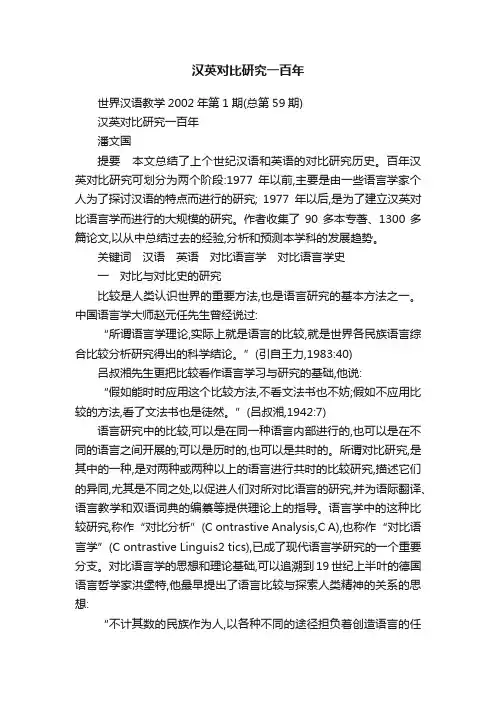 汉英对比研究一百年

世界汉语教学 2002 年第 1 期(总第 59 期)

汉英对比研究一百年

潘文国

提要　本文总结了上个世纪汉语和英语的对比研究历史。百年汉英对比研究可划分为两个阶段:1977 年以前,主要是由一些语言学家个人为了探讨汉语的特点而进行的研究; 1977 年以后,是为了建立汉英对比语言学而进行的大规模的研究。作者收集了 90 多本专著、1300 多篇论文,以从中总结过去的经验,分析和预测本学科的发展趋势。

关键词　汉语　英语　对比语言学　对比语言学史

一　对比与对比史的研究

比较是人类认识世界的重要方法,也是语言研究的基本方法之一。中国语言学大师赵元任先生曾经说过:

“所谓语言学理论,实际上就是语言的比较,就是世界各民族语言综合比较分析研究得出的科学结论。”(引自王力,1983:40)

吕叔湘先生更把比较看作语言学习与研究的基础,他说:

“假如能时时应用这个比较方法,不看文法书也不妨;假如不应用比较的方法,看了文法书也是徒然。”(吕叔湘,1942:7)

语言研究中的比较,可以是在同一种语言内部进行的,也可以是在不同的语言之间开展的;可以是历时的,也可以是共时的。所谓对比研究,是其中的一种,是对两种或两种以上的语言进行共时的比较研究,描述它们的异同,尤其是不同之处,以促进人们对所对比语言的研究,并为语际翻译、语言教学和双语词典的编纂等提供理论上的指导。语言学中的这种比较研究,称作“对比分析”(C ontrastive Analysis,C A),也称作“对比语言学”(C ontrastive Linguis2 tics),已成了现代语言学研究的一个重要分支。对比语言学的思想和理论基础,可以追溯到 19 世纪上半叶的德国语言哲学家洪堡特,他最早提出了语言比较与探索人类精神的关系的思想:

“不计其数的民族作为人,以各种不同的途径担负着创造语言的任